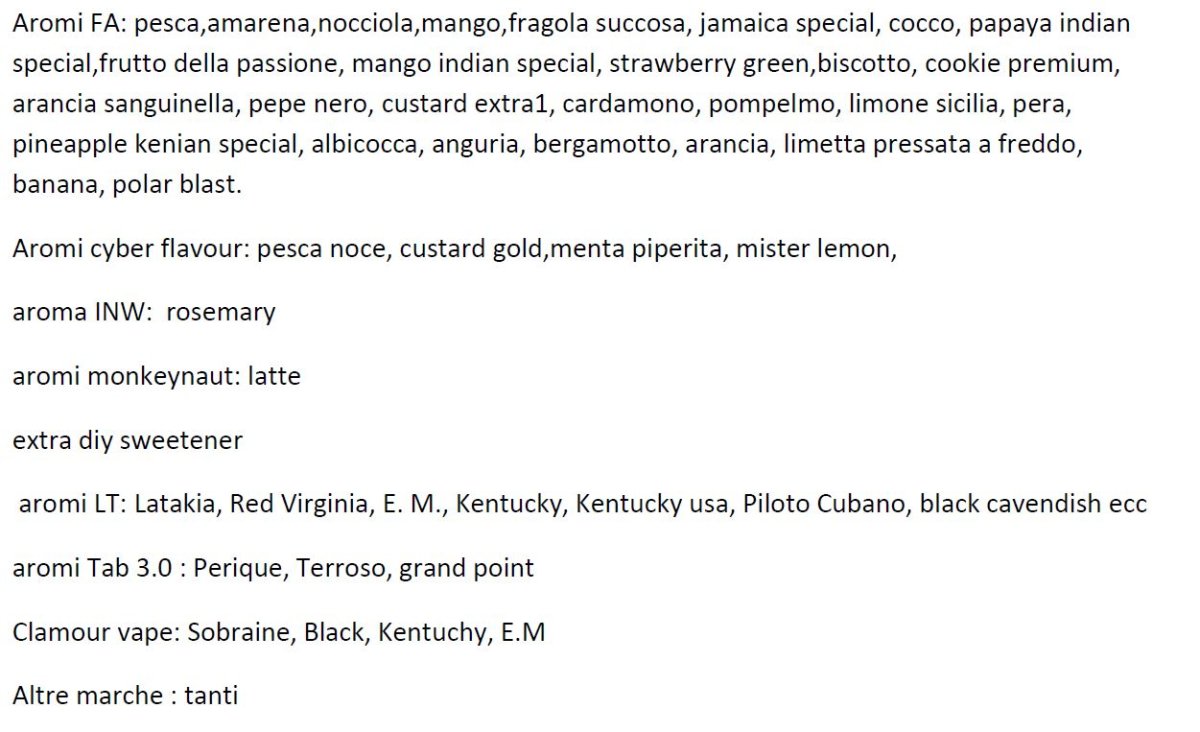 Aromi FA: pesca,amarena,nocciola,mango,fragola succosa, jamaica special, cocco, papaya indian special,frutto della passione, mango indian special, strawberry green,biscotto, cookie premium, arancia sanguinella, pepe nero, custard extra1, cardamono, pompelmo, limone sicilia, pera, pineapple kenian special, albicocca, anguria, bergamotto, arancia, limetta pressata a freddo, banana, polar blast.

Aromi cyber flavour: pesca noce, custard gold,menta piperita, mister lemon,

aroma INW: rosemary

aromi monkeynaut: latte

extra diy sweetener

aromi LT: Latakia, Red Virginia, E. M., Kentucky, Kentucky usa, Piloto Cubano, black cavendish ecc

aromi Tab 3.0 : Perique, Terroso, grand point

Clamour vape: Sobraine, Black, Kentuchy, E.M

Altre marche : tanti